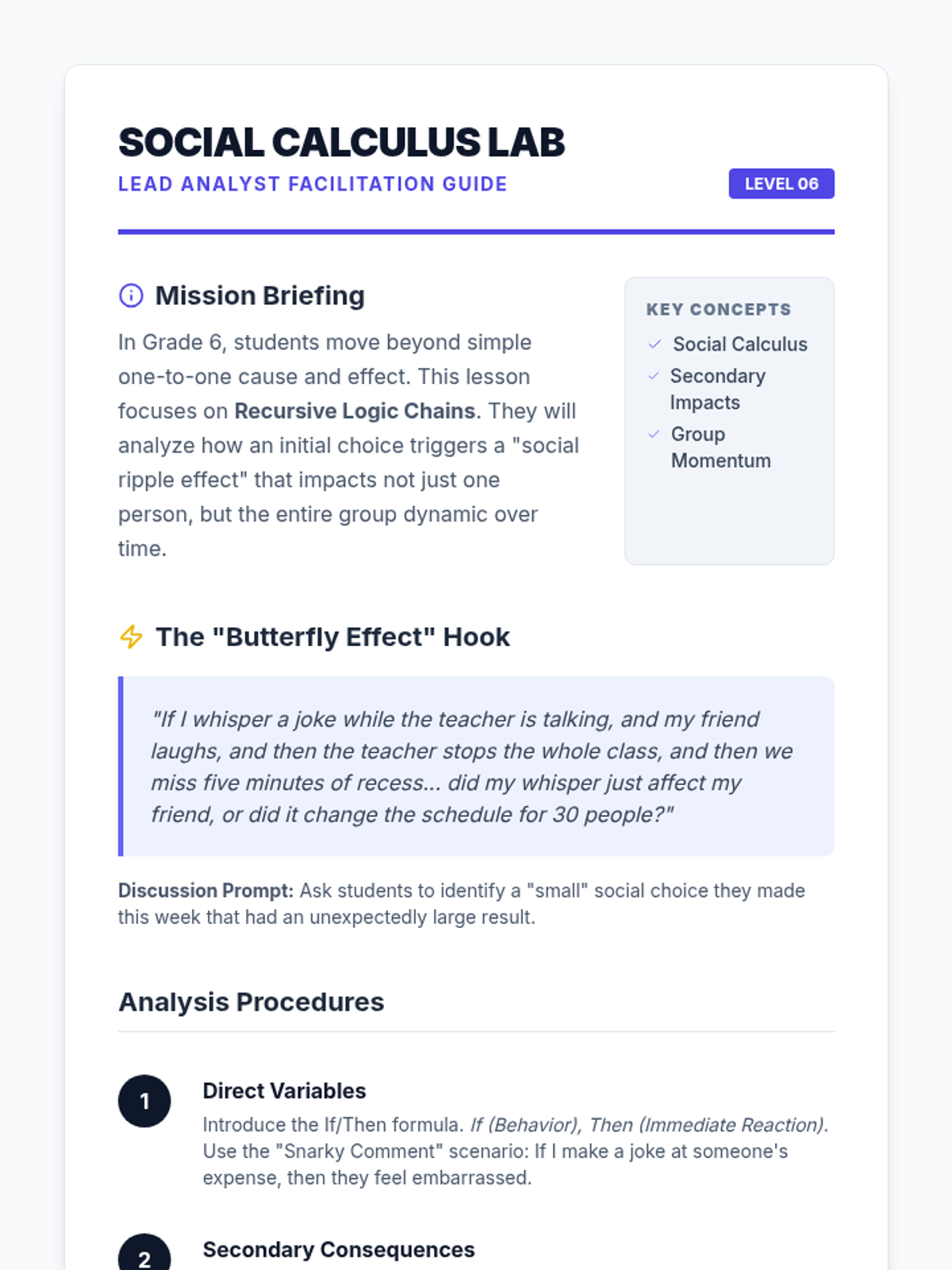 SOCIAL CALCULUS LAB
LEAD ANALYST FACILITATION GUIDE
LEVEL 06

Mission Briefing

In Grade 6, students move beyond simple one-to-one cause and effect. This lesson focuses on Recursive Logic Chains. They will analyze how an initial choice triggers a "social ripple effect" that impacts not just one person, but the entire group dynamic over time.

KEY CONCEPTS
✓ Social Calculus
✓ Secondary Impacts
✓ Group Momentum

The "Butterfly Effect" Hook

"If I whisper a joke while the teacher is talking, and my friend laughs, and then the teacher stops the whole class, and then we miss five minutes of recess... did my whisper just affect my friend, or did it change the schedule for 30 people?"

Discussion Prompt: Ask students to identify a "small" social choice they made this week that had an unexpectedly large result.

Analysis Procedures

1
Direct Variables
Introduce the If/Then formula. If (Behavior), Then (Immediate Reaction). Use the "Snarky Comment" scenario: If I make a joke at someone's expense, then they feel embarrassed.

2
Secondary Consequences